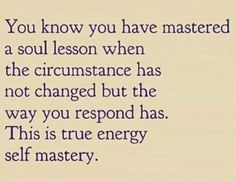 You know you have mastered a soul lesson when the circumstance has not changed but the way you respond has. This is true energy self mastery.